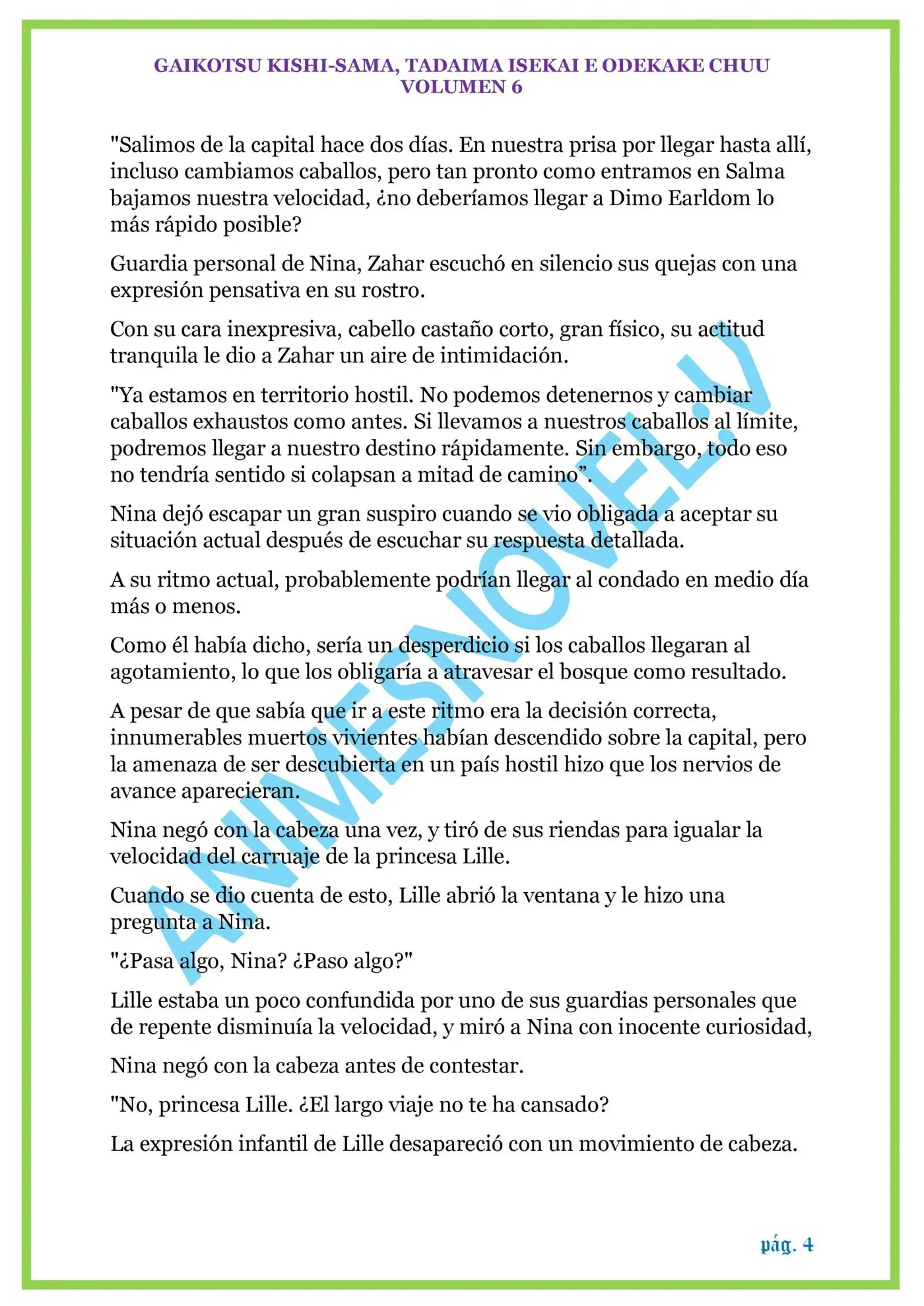 GAIKOTSU KISHI-SAMA, TADAIMA ISEKAI E ODEKAKE CHUU
VOLUMEN 6

"Salimos de la capital hace dos días. En nuestra prisa por llegar hasta allí, incluso cambiamos caballos, pero tan pronto como entramos en Salma bajamos nuestra velocidad, ¿no deberíamos llegar a Dimo Earldom lo más rápido posible?

Guardia personal de Nina, Zahar escuchó en silencio sus quejas con una expresión pensativa en su rostro.

Con su cara inexpresiva, cabello castaño corto, gran físico, su actitud tranquila le dio a Zahar un aire de intimidación.

"Ya estamos en territorio hostil. No podemos detenernos y cambiar caballos exhaustos como antes. Si llevamos a nuestros caballos al límite, podremos llegar a nuestro destino rápidamente. Sin embargo, todo eso no tendría sentido si colapsan a mitad de camino”.

Nina dejó escapar un gran suspiro cuando se vio obligada a aceptar su situación actual después de escuchar su respuesta detallada.

A su ritmo actual, probablemente podrían llegar al condado en medio día más o menos.

Como él había dicho, sería un desperdicio si los caballos llegaran al agotamiento, lo que los obligaría a atravesar el bosque como resultado.

A pesar de que sabía que ir a este ritmo era la decisión correcta, innumerables muertos vivientes habían descendido sobre la capital, pero la amenaza de ser descubierta en un país hostil hizo que los nervios de avance aparecieran.

Nina negó con la cabeza una vez, y tiró de sus riendas para igualar la velocidad del carruaje de la princesa Lille.

Cuando se dio cuenta de esto, Lille abrió la ventana y le hizo una pregunta a Nina.

"¿Pasa algo, Nina? ¿Paso algo?"

Lille estaba un poco confundida por uno de sus guardias personales que de repente disminuía la velocidad, y miró a Nina con inocente curiosidad,

Nina negó con la cabeza antes de contestar.

"No, princesa Lille. ¿El largo viaje no te ha cansado?

La expresión infantil de Lille desapareció con un movimiento de cabeza.

ANIMESNOVEL.V

pág. 4